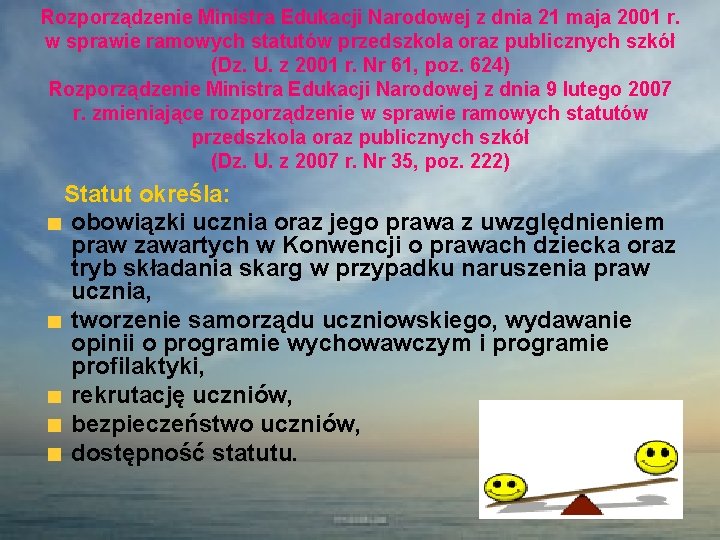 Rozporządzenie Ministra Edukacji Narodowej z dnia 21 maja 2001 r.
w sprawie ramowych statutów przedszkola oraz publicznych szkół
(Dz. U. z 2001 r. Nr 61, poz. 624)
Rozporządzenie Ministra Edukacji Narodowej z dnia 9 lutego 2007 r. zmieniające rozporządzenie w sprawie ramowych statutów przedszkola oraz publicznych szkół
(Dz. U. z 2007 r. Nr 35, poz. 222)

Statut określa:
• obowiązki ucznia oraz jego prawa z uwzględnieniem praw zawartych w Konwencji o prawach dziecka oraz tryb składania skarg w przypadku naruszenia praw ucznia,
• tworzenie samorządu uczniowskiego, wydawanie opinii o programie wychowawczym i programie profilaktyki,
• rekrutację uczniów,
• bezpieczeństwo uczniów,
• dostępność statutu.